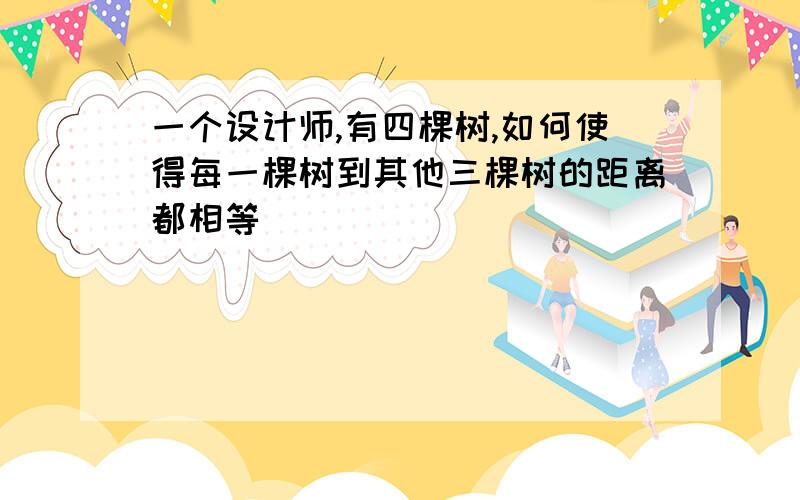 一个设计师,有四棵树,如何使得每一棵树到其他三棵树的距离都相等